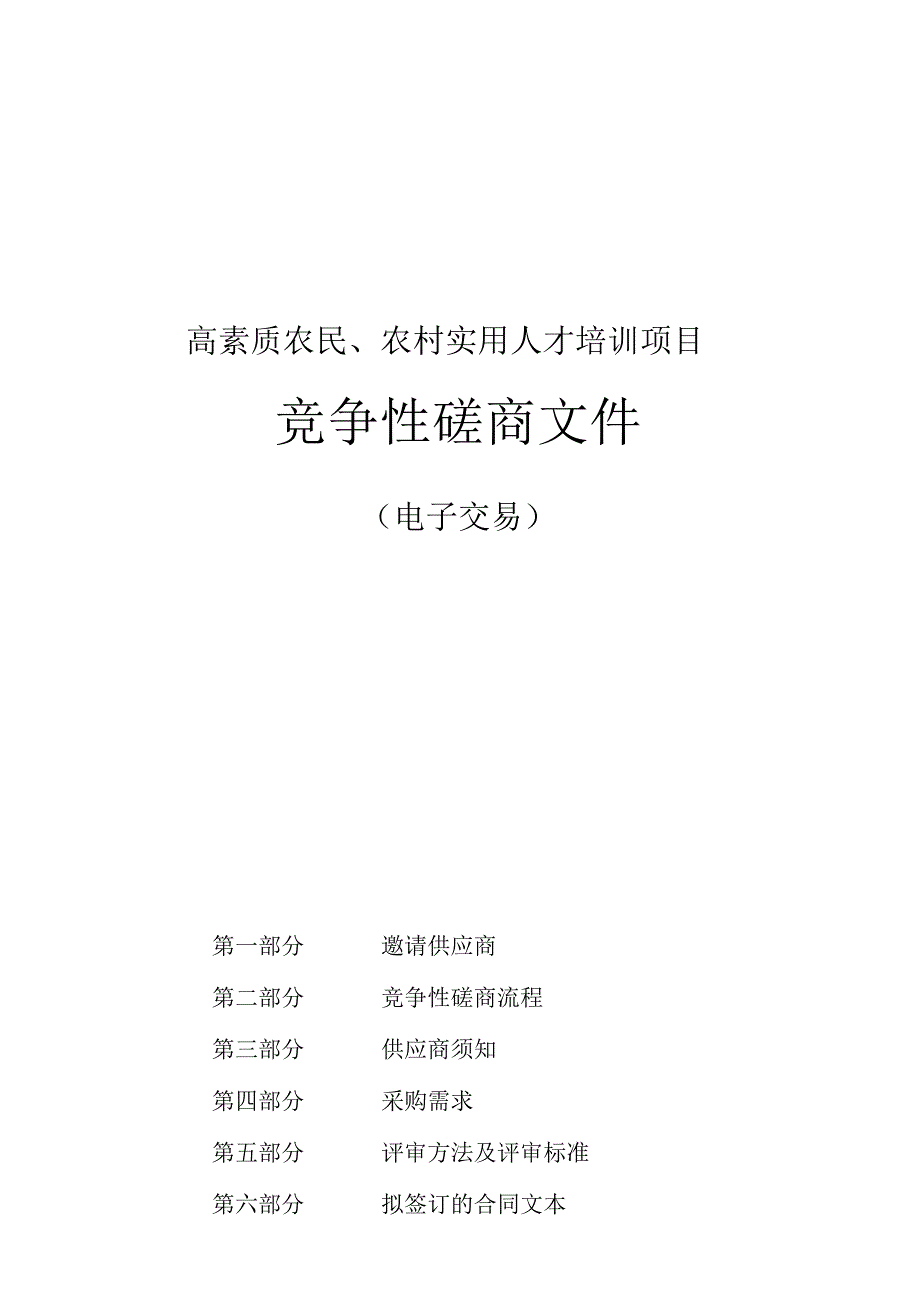 高素质农民、农村实用人才培训项目

竞争性磋商文件

（电子交易）

第一部分　　邀请供应商

第二部分　　竞争性磋商流程

第三部分　　供应商须知

第四部分　　采购需求

第五部分　　评审方法及评审标准

第六部分　　拟签订的合同文本